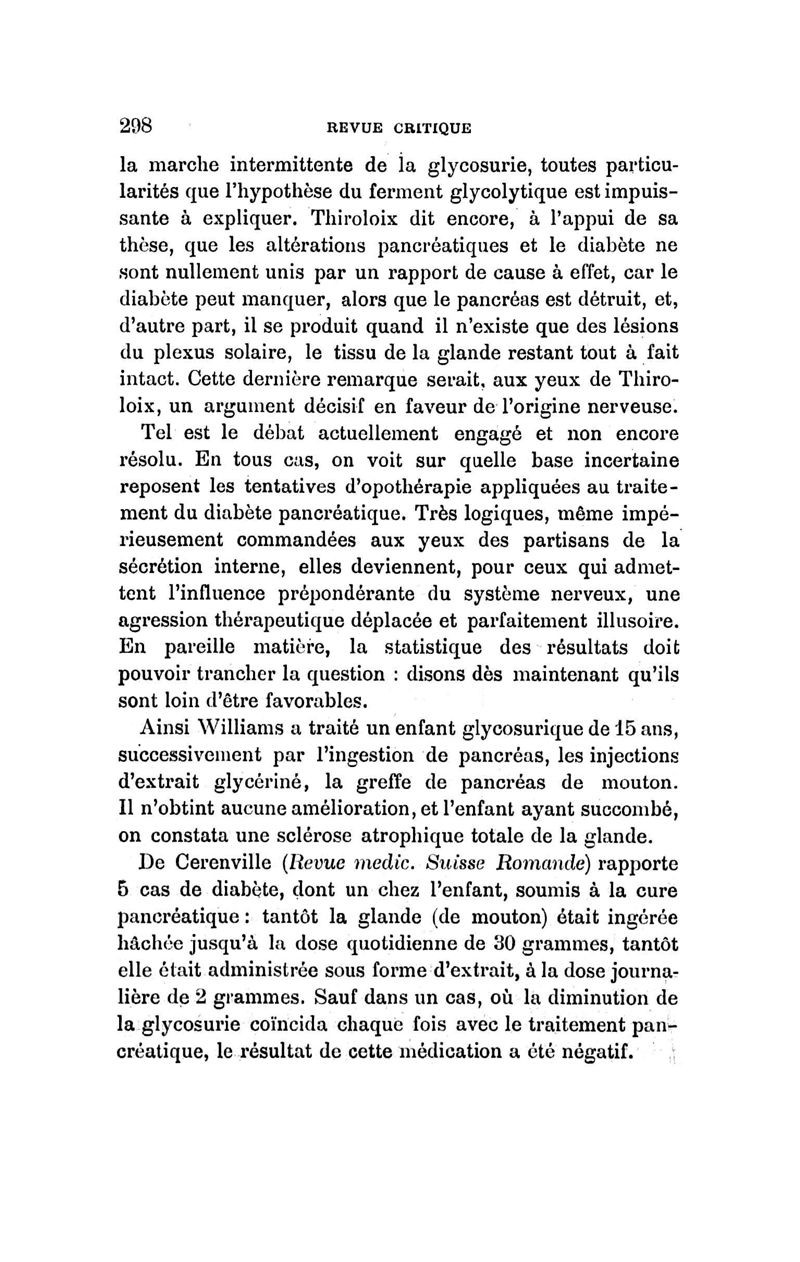 298 REVUE CRITIQUE

la marche intermittente de la glycosurie, toutes particularités que l'hypothèse du ferment glycolytique est impuissante à expliquer. Thiroloix dit encore, à l'appui de sa thèse, que les altérations pancréatiques et le diabète ne sont nullement unis par un rapport de cause à effet, car le diabète peut manquer, alors que le pancréas est détruit, et, d'autre part, il se produit quand il n'existe que des lésions du plexus solaire, le tissu de la glande restant tout à fait intact. Cette dernière remarque serait, aux yeux de Thiroloix, un argument décisif en faveur de l'origine nerveuse.

Tel est le débat actuellement engagé et non encore résolu. En tous cas, on voit sur quelle base incertaine reposent les tentatives d'opothérapie appliquées au traitement du diabète pancréatique. Très logiques, même impérieusement commandées aux yeux des partisans de la sécrétion interne, elles deviennent, pour ceux qui admettent l'influence prépondérante du système nerveux, une agression thérapeutique déplacée et parfaitement illusoire. En pareille matière, la statistique des résultats doit pouvoir trancher la question : disons dès maintenant qu'ils sont loin d'être favorables.

Ainsi Williams a traité un enfant glycosurique de 15 ans, successivement par l'ingestion de pancréas, les injections d'extrait glycériné, la greffe de pancréas de mouton. Il n'obtint aucune amélioration, et l'enfant ayant succombé, on constata une sclérose atrophique totale de la glande.

De Cerenville (Revue medic. Suisse Romande) rapporte 5 cas de diabète, dont un chez l'enfant, soumis à la cure pancréatique : tantôt la glande (de mouton) était ingérée hâchée jusqu'à la dose quotidienne de 30 grammes, tantôt elle était administrée sous forme d'extrait, à la dose journalière de 2 grammes. Sauf dans un cas, où la diminution de la glycosurie coïncida chaque fois avec le traitement pancréatique, le résultat de cette médication a été négatif.